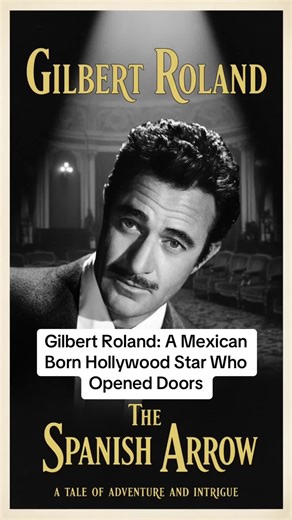 GILBERT ROLAND

Gilbert Roland: A Mexican Born Hollywood Star Who Opened Doors

THE SPANISH ARROW

A TALE OF ADVENTURE AND INTRIGUE